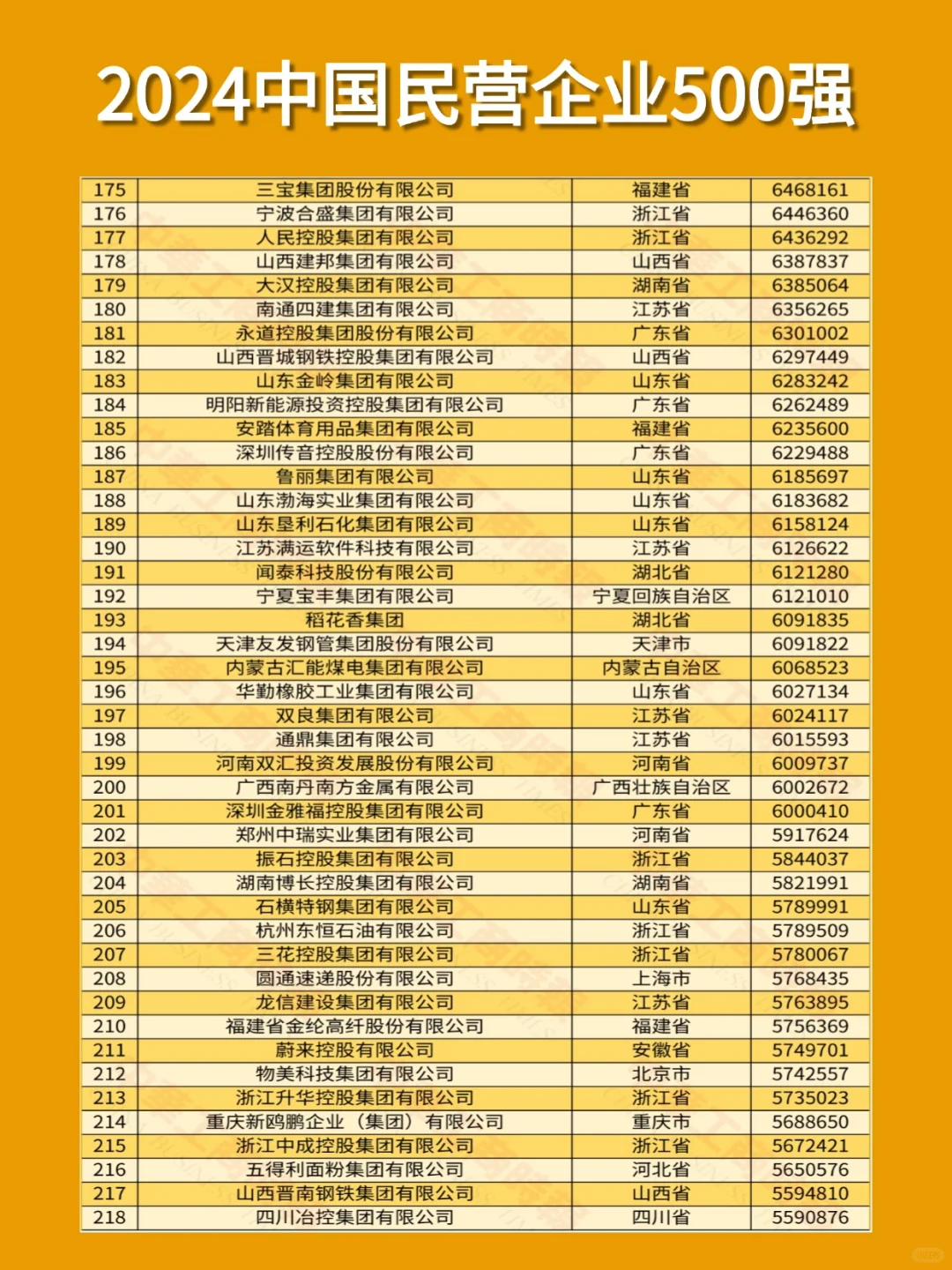 2024中国民营企业500强

| 175 | 三宝集团股份有限公司 | 福建省 | 6468161 |
|---|---|---|---|
| 176 | 宁波合盛集团有限公司 | 浙江省 | 6446360 |
| 177 | 人民控股集团有限公司 | 浙江省 | 6436292 |
| 178 | 山西建邦集团有限公司 | 山西省 | 6387837 |
| 179 | 大汉控股集团有限公司 | 湖南省 | 6385064 |
| 180 | 南通四建集团有限公司 | 江苏省 | 6356265 |
| 181 | 永道控股集团股份有限公司 | 广东省 | 6301002 |
| 182 | 山西晋城钢铁控股集团有限公司 | 山西省 | 6297449 |
| 183 | 山东金岭集团有限公司 | 山东省 | 6283242 |
| 184 | 明阳新能源投资控股集团有限公司 | 广东省 | 6262489 |
| 185 | 安踏体育用品集团有限公司 | 福建省 | 6235600 |
| 186 | 深圳传音控股股份有限公司 | 广东省 | 6229488 |
| 187 | 鲁丽集团有限公司 | 山东省 | 6185697 |
| 188 | 山东渤海实业集团有限公司 | 山东省 | 6183682 |
| 189 | 山东垦利石化集团有限公司 | 山东省 | 6158124 |
| 190 | 江苏满运软件科技有限公司 | 江苏省 | 6126622 |
| 191 | 闻泰科技股份有限公司 | 湖北省 | 6121280 |
| 192 | 宁夏宝丰集团有限公司 | 宁夏回族自治区 | 6121010 |
| 193 | 稻花香集团 | 湖北省 | 6091835 |
| 194 | 天津友发钢管集团股份有限公司 | 天津市 | 6091822 |
| 195 | 内蒙古汇能煤电集团有限公司 | 内蒙古自治区 | 6068523 |
| 196 | 华勤橡胶工业集团有限公司 | 山东省 | 6027134 |
| 197 | 双良集团有限公司 | 江苏省 | 6024117 |
| 198 | 通鼎集团有限公司 | 江苏省 | 6015593 |
| 199 | 河南双汇投资发展股份有限公司 | 河南省 | 6009737 |
| 200 | 广西南丹南方金属有限公司 | 广西壮族自治区 | 6002672 |
| 201 | 深圳金雅福控股集团有限公司 | 广东省 | 6000410 |
| 202 | 郑州中瑞实业集团有限公司 | 河南省 | 5917624 |
| 203 | 振石控股集团有限公司 | 浙江省 | 5844037 |
| 204 | 湖南博长控股集团有限公司 | 湖南省 | 5821991 |
| 205 | 石横特钢集团有限公司 | 山东省 | 5789991 |
| 206 | 杭州东恒石油有限公司 | 浙江省 | 5789509 |
| 207 | 三花控股集团有限公司 | 浙江省 | 5780067 |
| 208 | 圆通速递股份有限公司 | 上海市 | 5768435 |
| 209 | 龙信建设集团有限公司 | 江苏省 | 5763895 |
| 210 | 福建省金纶高纤股份有限公司 | 福建省 | 5756369 |
| 211 | 蔚来控股有限公司 | 安徽省 | 5749701 |
| 212 | 物美科技集团有限公司 | 北京市 | 5742557 |
| 213 | 浙江升华控股集团有限公司 | 浙江省 | 5735023 |
| 214 | 重庆新鸥鹏企业（集团）有限公司 | 重庆市 | 5688650 |
| 215 | 浙江中成控股集团有限公司 | 浙江省 | 5672421 |
| 216 | 五得利面粉集团有限公司 | 河北省 | 5650576 |
| 217 | 山西晋南钢铁集团有限公司 | 山西省 | 5594810 |
| 218 | 四川冶控集团有限公司 | 四川省 | 5590876 |